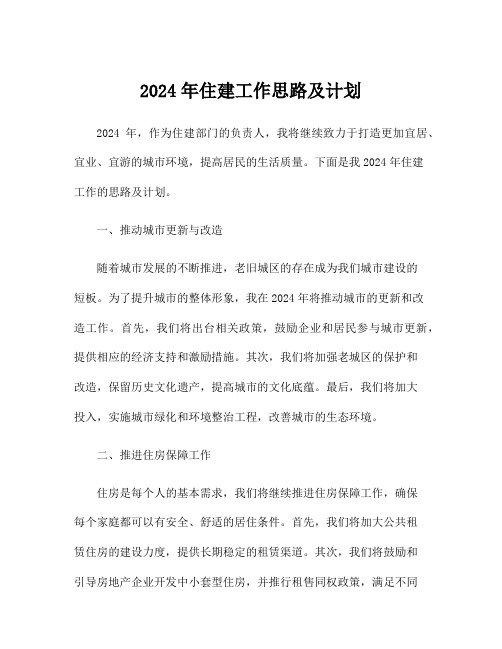 2024 年住建工作思路及计划

2024 年，作为住建部门的负责人，我将继续致力于打造更加宜居、宜业、宜游的城市环境，提高居民的生活质量。下面是我 2024 年住建工作的思路及计划。

一、推动城市更新与改造

随着城市发展的不断推进，老旧城区的存在成为我们城市建设的短板。为了提升城市的整体形象，我在 2024 年将推动城市的更新和改造工作。首先，我们将出台相关政策，鼓励企业和居民参与城市更新，提供相应的经济支持和激励措施。其次，我们将加强老城区的保护和改造，保留历史文化遗产，提高城市的文化底蕴。最后，我们将加大投入，实施城市绿化和环境整治工程，改善城市的生态环境。

二、推进住房保障工作

住房是每个人的基本需求，我们将继续推进住房保障工作，确保每个家庭都可以有安全、舒适的居住条件。首先，我们将加大公共租赁住房的建设力度，提供长期稳定的租赁渠道。其次，我们将鼓励和引导房地产企业开发中小套型住房，并推行租售同权政策，满足不同